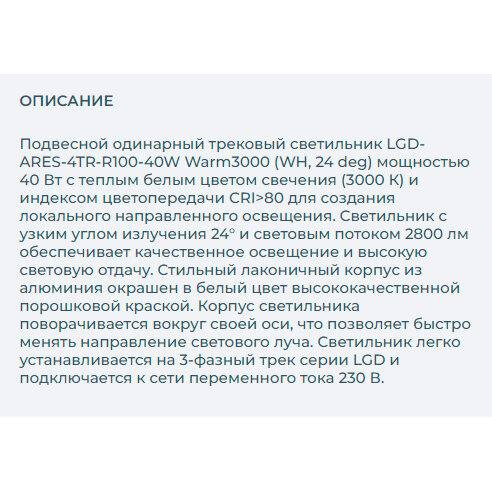 ОПИСАНИЕ

Подвесной одинарный трековый светильник LGD-ARES-4TR-R100-40W Warm3000 (WH, 24 deg) мощностью 40 Вт с теплым белым цветом свечения (3000 К) и индексом цветопередачи CRI>80 для создания локального направленного освещения. Светильник с узким углом излучения 24° и световым потоком 2800 лм обеспечивает качественное освещение и высокую световую отдачу. Стильный лаконичный корпус из алюминия окрашен в белый цвет высококачественной порошковой краской. Корпус светильника поворачивается вокруг своей оси, что позволяет быстро менять направление светового луча. Светильник легко устанавливается на 3-фазный трек серии LGD и подключается к сети переменного тока 230 В.